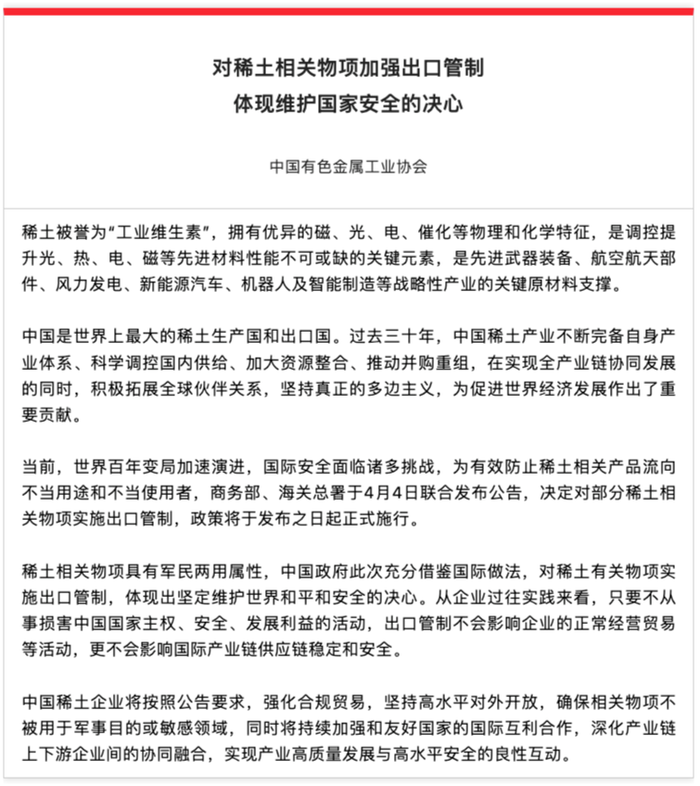 对稀土相关物项加强出口管制
体现维护国家安全的决心

中国有色金属工业协会

稀土被誉为“工业维生素”，拥有优异的磁、光、电、催化等物理和化学特征，是调控提升光、热、电、磁等先进材料性能不可或缺的关键元素，是先进武器装备、航空航天部件、风力发电、新能源汽车、机器人及智能制造等战略性产业的关键原材料支撑。

中国是世界上最大的稀土生产国和出口国。过去三十年，中国稀土产业不断完备自身产业体系、科学调控国内供给、加大资源整合、推动并购重组，在实现全产业链协同发展的同时，积极拓展全球伙伴关系，坚持真正的多边主义，为促进世界经济发展作出了重要贡献。

当前，世界百年变局加速演进，国际安全面临诸多挑战，为有效防止稀土相关产品流向不当用途和不当使用者，商务部、海关总署于4月4日联合发布公告，决定对部分稀土相关物项实施出口管制，政策将于发布之日起正式施行。

稀土相关物项具有军民两用属性，中国政府此次充分借鉴国际做法，对稀土有关物项实施出口管制，体现出坚定维护世界和平和安全的决心。从企业过往实践来看，只要不从事损害中国国家主权、安全、发展利益的活动，出口管制不会影响企业的正常经营贸易等活动，更不会影响国际产业链供应链稳定和安全。

中国稀土企业将按照公告要求，强化合规贸易，坚持高水平对外开放，确保相关物项不被用于军事目的或敏感领域，同时将持续加强和友好国家的国际互利合作，深化产业链上下游企业间的协同融合，实现产业高质量发展与高水平安全的良性互动。